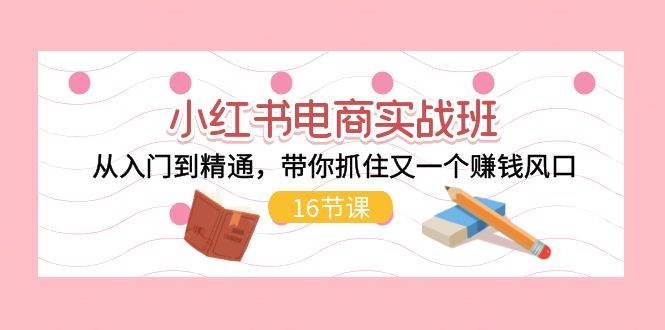 小红书电商实战班

从入门到精通，带你抓住又一个赚钱风口

16节课